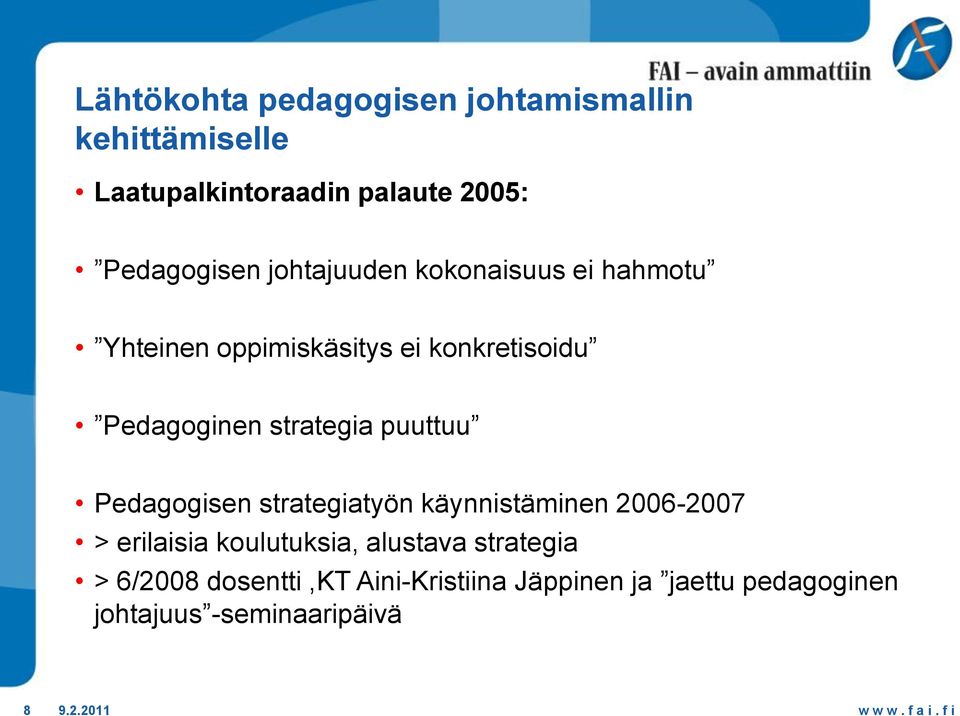 FAI – avain ammattiin

Lähtökohta pedagogisen johtamismallin kehittämiselle

• Laatupalkintoraadin palaute 2005:

• ”Pedagogisen johtajuuden kokonaisuus ei hahmotu”

• ”Yhteinen oppimiskäsitys ei konkretisoidu”

• ”Pedagoginen strategia puuttuu”

• Pedagogisen strategiatyön käynnistäminen 2006-2007
• > erilaisia koulutuksia, alustava strategia
• > 6/2008 dosentti ,KT Aini-Kristiina Jäppinen ja ”jaettu pedagoginen johtajuus”-seminaaripäivä

8 9.2.2011 www.fai.fi